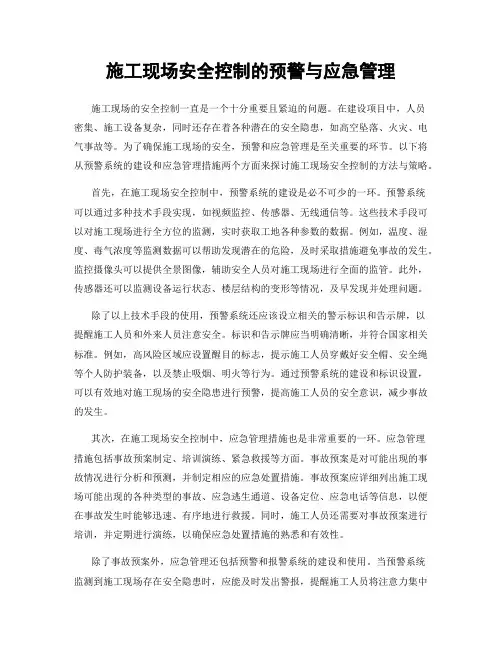 施工现场安全控制的预警与应急管理

施工现场的安全控制一直是一个十分重要且紧迫的问题。在建设项目中，人员密集、施工设备复杂，同时还存在着各种潜在的安全隐患，如高空坠落、火灾、电气事故等。为了确保施工现场的安全，预警和应急管理是至关重要的环节。以下将从预警系统的建设和应急管理措施两个方面来探讨施工现场安全控制的方法与策略。

首先，在施工现场安全控制中，预警系统的建设是必不可少的一环。预警系统可以通过多种技术手段实现，如视频监控、传感器、无线通信等。这些技术手段可以对施工现场进行全方位的监测，实时获取工地各种参数的数据。例如，温度、湿度、毒气浓度等监测数据可以帮助发现潜在的危险，及时采取措施避免事故的发生。监控摄像头可以提供全景图像，辅助安全人员对施工现场进行全面的监管。此外，传感器还可以监测设备运行状态、楼层结构的变形等情况，及早发现并处理问题。

除了以上技术手段的使用，预警系统还应该设立相关的警示标识和告示牌，以提醒施工人员和外来人员注意安全。标识和告示牌应当明确清晰，并符合国家相关标准。例如，高风险区域应设置醒目的标志，提示施工人员穿戴好安全帽、安全绳等个人防护装备，以及禁止吸烟、明火等行为。通过预警系统的建设和标识设置，可以有效地对施工现场的安全隐患进行预警，提高施工人员的安全意识，减少事故的发生。

其次，在施工现场安全控制中，应急管理措施也是非常重要的一环。应急管理措施包括事故预案制定、培训演练、紧急救援等方面。事故预案是对可能出现的事故情况进行分析和预测，并制定相应的应急处置措施。事故预案应详细列出施工现场可能出现的各种类型的事故、应急逃生通道、设备定位、应急电话等信息，以便在事故发生时能够迅速、有序地进行救援。同时，施工人员还需要对事故预案进行培训，并定期进行演练，以确保应急处置措施的熟悉和有效性。

除了事故预案外，应急管理还包括预警和报警系统的建设和使用。当预警系统监测到施工现场存在安全隐患时，应能及时发出警报，提醒施工人员将注意力集中